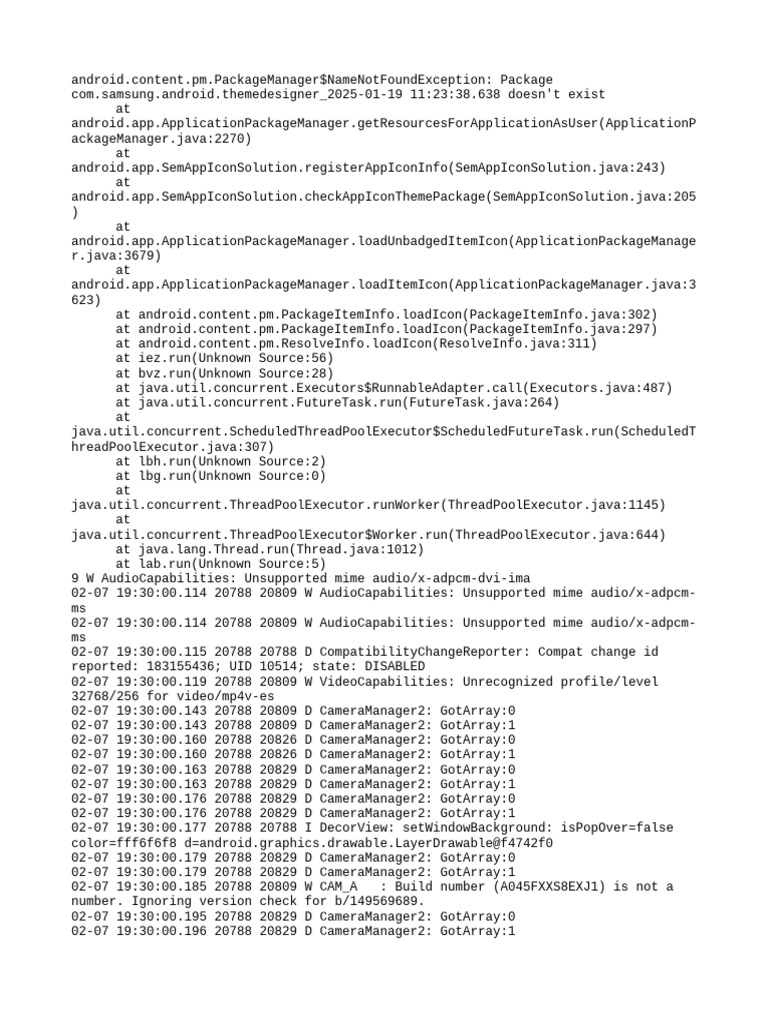 android.content.pm.PackageManager$NameNotFoundException: Package com.samsung.android.themedesigner_2025-01-19 11:23:38.638 doesn't exist
	at android.app.ApplicationPackageManager.getResourcesForApplicationAsUser(ApplicationPackageManager.java:2270)
	at android.app.SemAppIconSolution.registerAppIconInfo(SemAppIconSolution.java:243)
	at android.app.SemAppIconSolution.checkAppIconThemePackage(SemAppIconSolution.java:205)
	at android.app.ApplicationPackageManager.loadUnbadgedItemIcon(ApplicationPackageManager.java:3679)
	at android.app.ApplicationPackageManager.loadItemIcon(ApplicationPackageManager.java:3623)
	at android.content.pm.PackageItemInfo.loadIcon(PackageItemInfo.java:302)
	at android.content.pm.PackageItemInfo.loadIcon(PackageItemInfo.java:297)
	at android.content.pm.ResolveInfo.loadIcon(ResolveInfo.java:311)
	at iez.run(Unknown Source:56)
	at bvz.run(Unknown Source:28)
	at java.util.concurrent.Executors$RunnableAdapter.call(Executors.java:487)
	at java.util.concurrent.FutureTask.run(FutureTask.java:264)
	at java.util.concurrent.ScheduledThreadPoolExecutor$ScheduledFutureTask.run(ScheduledThreadPoolExecutor.java:307)
	at lbh.run(Unknown Source:2)
	at lbg.run(Unknown Source:0)
	at java.util.concurrent.ThreadPoolExecutor.runWorker(ThreadPoolExecutor.java:1145)
	at java.util.concurrent.ThreadPoolExecutor$Worker.run(ThreadPoolExecutor.java:644)
	at java.lang.Thread.run(Thread.java:1012)
	at lab.run(Unknown Source:5)
9 W AudioCapabilities: Unsupported mime audio/x-adpcm-dvi-ima
02-07 19:30:00.114 20788 20809 W AudioCapabilities: Unsupported mime audio/x-adpcm-ms
02-07 19:30:00.114 20788 20809 W AudioCapabilities: Unsupported mime audio/x-adpcm-ms
02-07 19:30:00.115 20788 20788 D CompatibilityChangeReporter: Compat change id reported: 183155436; UID 10514; state: DISABLED
02-07 19:30:00.119 20788 20809 W VideoCapabilities: Unrecognized profile/level 32768/256 for video/mp4v-es
02-07 19:30:00.143 20788 20809 D CameraManager2: GotArray:0
02-07 19:30:00.143 20788 20809 D CameraManager2: GotArray:1
02-07 19:30:00.160 20788 20826 D CameraManager2: GotArray:0
02-07 19:30:00.160 20788 20826 D CameraManager2: GotArray:1
02-07 19:30:00.163 20788 20829 D CameraManager2: GotArray:0
02-07 19:30:00.163 20788 20829 D CameraManager2: GotArray:1
02-07 19:30:00.176 20788 20829 D CameraManager2: GotArray:0
02-07 19:30:00.176 20788 20829 D CameraManager2: GotArray:1
02-07 19:30:00.177 20788 20788 I DecorView: setWindowBackground: isPopOver=false color=fff6f6f8 d=android.graphics.drawable.LayerDrawable@f4742f0
02-07 19:30:00.179 20788 20829 D CameraManager2: GotArray:0
02-07 19:30:00.179 20788 20829 D CameraManager2: GotArray:1
02-07 19:30:00.185 20788 20809 W CAM_A   : Build number (A045FXXS8EXJ1) is not a number. Ignoring version check for b/149569689.
02-07 19:30:00.195 20788 20829 D CameraManager2: GotArray:0
02-07 19:30:00.196 20788 20829 D CameraManager2: GotArray:1